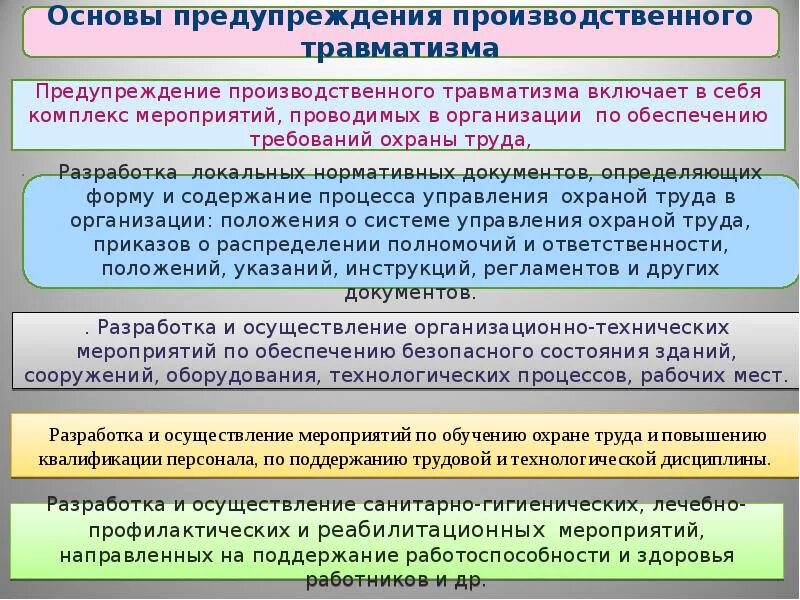 Основы предупреждения производственного травматизма

Предупреждение производственного травматизма включает в себя комплекс мероприятий, проводимых в организации по обеспечению требований охраны труда,

Разработка локальных нормативных документов, определяющих форму и содержание процесса управления охраной труда в организации: положения о системе управления охраной труда, приказов о распределении полномочий и ответственности, положений, указаний, инструкций, регламентов и других документов.

. Разработка и осуществление организационно-технических мероприятий по обеспечению безопасного состояния зданий, сооружений, оборудования, технологических процессов, рабочих мест.

Разработка и осуществление мероприятий по обучению охране труда и повышению квалификации персонала, по поддержанию трудовой и технологической дисциплины.

Разработка и осуществление санитарно-гигиенических, лечебно-профилактических и реабилитационных мероприятий, направленных на поддержание работоспособности и здоровья работников и др.